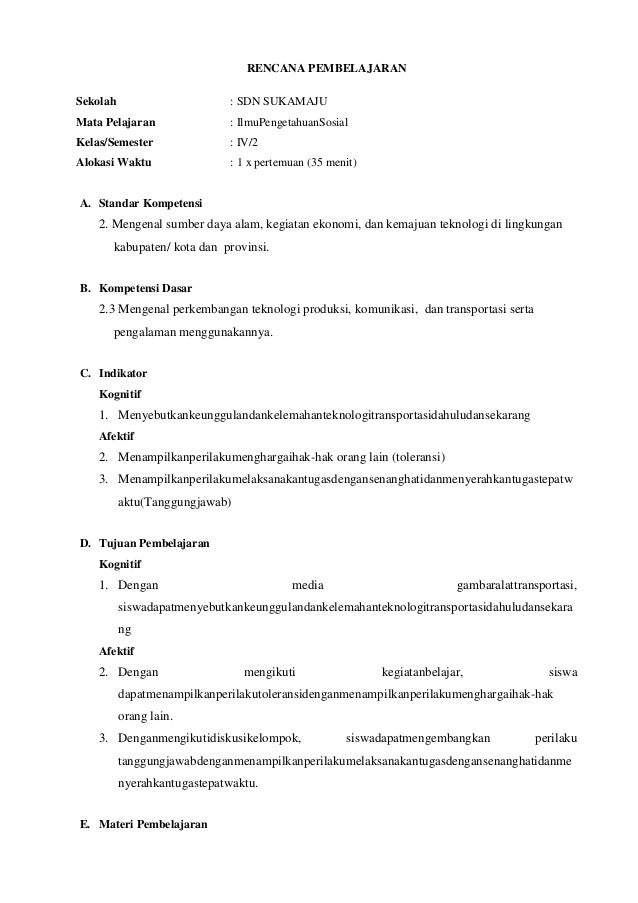 RENCANA PEMBELAJARAN

Sekolah : SDN SUKAMAJU
Mata Pelajaran : IlmuPengetahuanSosial
Kelas/Semester : IV/2
Alokasi Waktu : 1 x pertemuan (35 menit)

A. Standar Kompetensi
2. Mengenal sumber daya alam, kegiatan ekonomi, dan kemajuan teknologi di lingkungan kabupaten/ kota dan provinsi.

B. Kompetensi Dasar
2.3 Mengenal perkembangan teknologi produksi, komunikasi, dan transportasi serta pengalaman menggunakannya.

C. Indikator
Kognitif
1. Menyebutkankeunggulandankelemahanteknologitransportasidahuludansekarang
Afektif
2. Menampilkanperilakumenghargaihak-hak orang lain (toleransi)
3. Menampilkanperilakumelaksanakantugasdengansenanghatidanmenyerahkantugastepatwaktu(Tanggungjawab)

D. Tujuan Pembelajaran
Kognitif
1. Dengan media gambaralattransportasi, siswadapatmenyebutkankeunggulandankelemahanteknologitransportasidahuludansekarang
Afektif
2. Dengan mengikuti kegiatanbelajar, siswa dapatmenampilkanperilakutoleransidenganmenampilkanperilakumenghargaihak-hak orang lain.
3. Denganmengikutidiskusikelompok, siswadapatmengembangkan perilaku tanggungjawabdenganmenampilkanperilakumelaksanakantugasdengansenanghatidanmenyerahkantugastepatwaktu.

E. Materi Pembelajaran